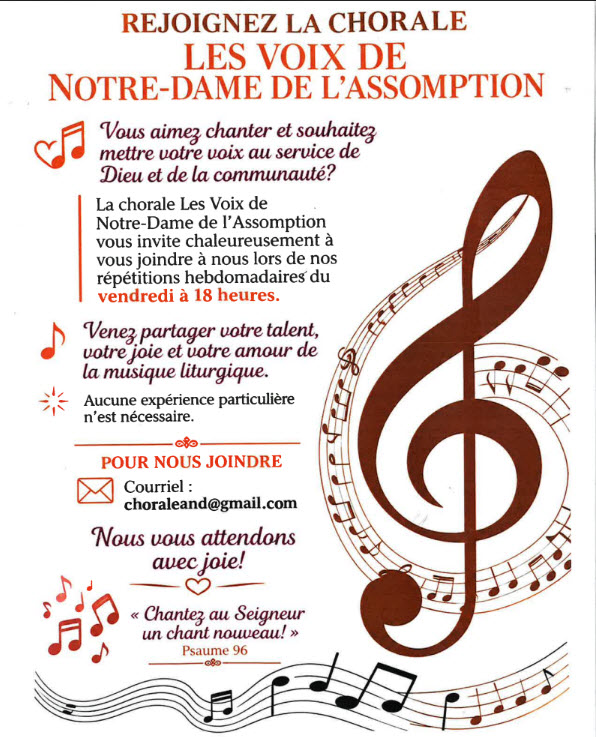 REJOIGNEZ LA CHORALE
LES VOIX DE
NOTRE-DAME DE L'ASSOMPTION

Vous aimez chanter et souhaitez mettre votre voix au service de Dieu et de la communauté?

La chorale Les Voix de Notre-Dame de l'Assomption vous invite chaleureusement à vous joindre à nous lors de nos répétitions hebdomadaires du vendredi à 18 heures.

Venez partager votre talent, votre joie et votre amour de la musique liturgique.

Aucune expérience particulière n'est nécessaire.

POUR NOUS JOINDRE

Courriel :
choraleand@gmail.com

Nous vous attendons avec joie!

« Chantez au Seigneur un chant nouveau! »
Psaume 96